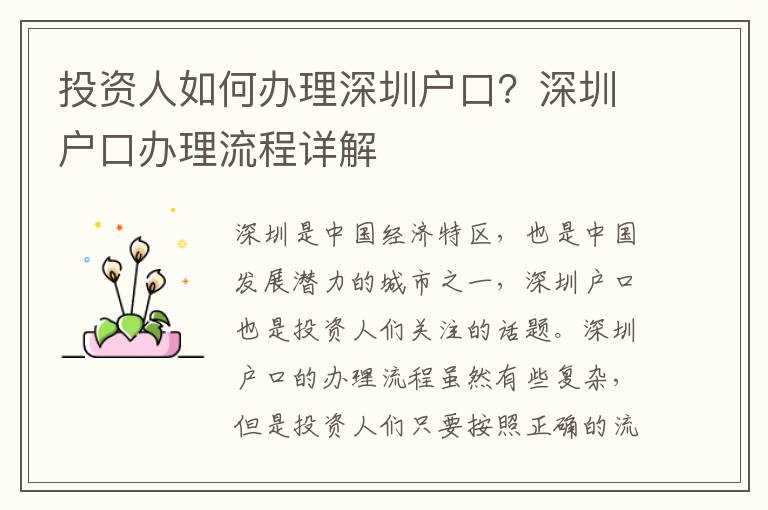 投资人如何办理深圳户口？深圳户口办理流程详解

深圳是中国经济特区，也是中国发展潜力的城市之一，深圳户口也是投资人们关注的话题。深圳户口的办理流程虽然有些复杂，但是投资人们只要按照正确的流